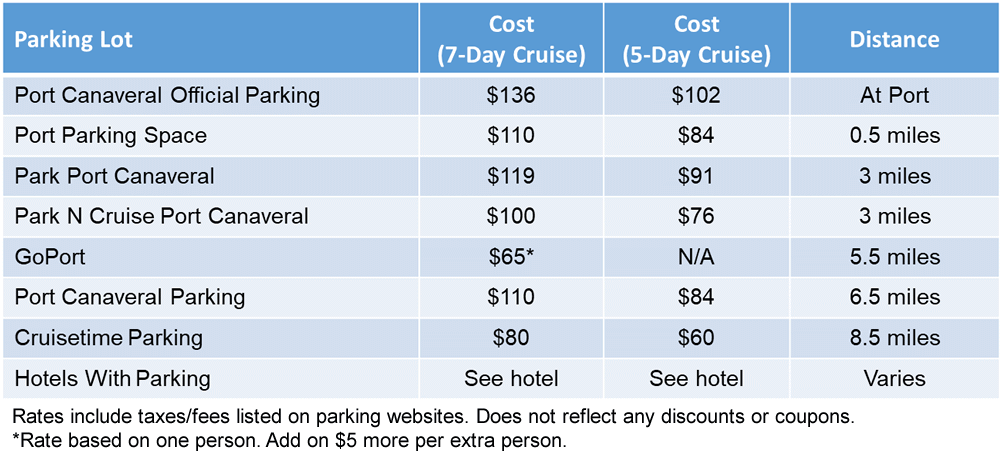 | Parking Lot | Cost (7-Day Cruise) | Cost (5-Day Cruise) | Distance |
|---|---|---|---|
| Port Canaveral Official Parking | \$136 | \$102 | At Port |
| Port Parking Space | \$110 | \$84 | 0.5 miles |
| Park Port Canaveral | \$119 | \$91 | 3 miles |
| Park N Cruise Port Canaveral | \$100 | \$76 | 3 miles |
| GoPort | \$65* | N/A | 5.5 miles |
| Port Canaveral Parking | \$110 | \$84 | 6.5 miles |
| Cruisetime Parking | \$80 | \$60 | 8.5 miles |
| Hotels With Parking | See hotel | See hotel | Varies |

Rates include taxes/fees listed on parking websites. Does not reflect any discounts or coupons.
*Rate based on one person. Add on \$5 more per extra person.